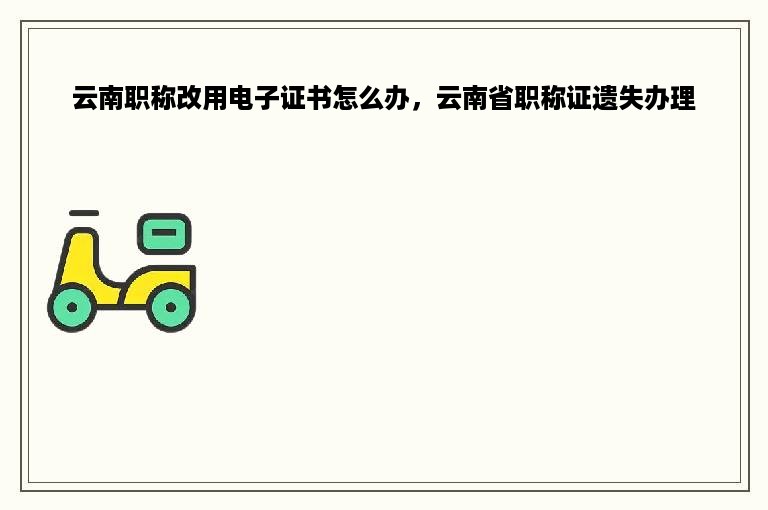 云南职称改用电子证书怎么办，云南省职称证遗失办理